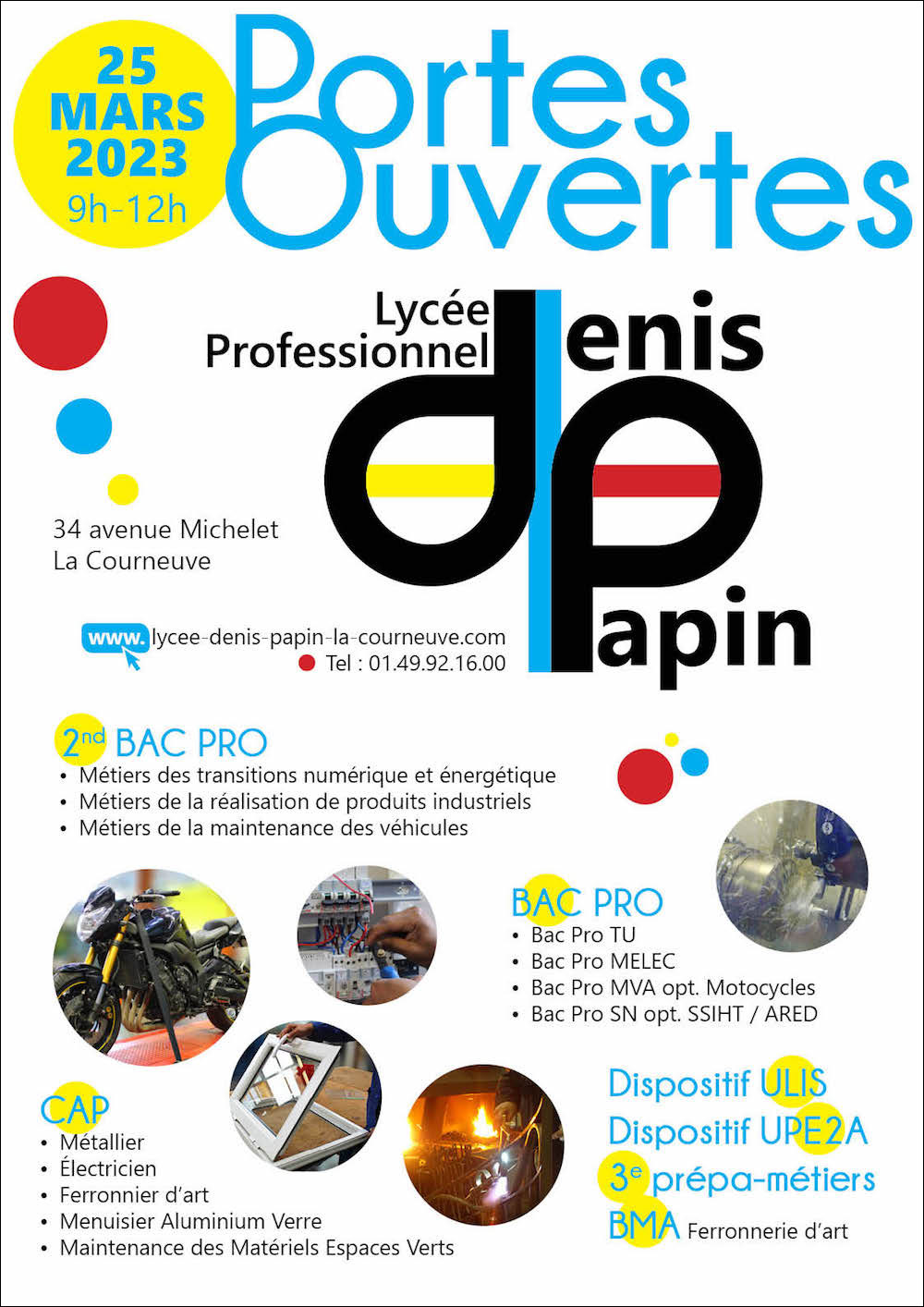 25 MARS 2023
9h-12h

Portes Ouvertes

Lycée Professionnel Denis Papin

34 avenue Michelet
La Courneuve

www. lycee-denis-papin-la-courneuve.com
Tel : 01.49.92.16.00

2$^{nd}$ BAC PRO
• Métiers des transitions numérique et énergétique
• Métiers de la réalisation de produits industriels
• Métiers de la maintenance des véhicules

BAC PRO
• Bac Pro TU
• Bac Pro MELEC
• Bac Pro MVA opt. Motocycles
• Bac Pro SN opt. SSIHT / ARED

CAP
• Métallier
• Électricien
• Ferronnier d'art
• Menuisier Aluminium Verre
• Maintenance des Matériels Espaces Verts

Dispositif ULIS
Dispositif UPE2A
3$^{e}$ prépa-métiers
BMA Ferronnerie d'art